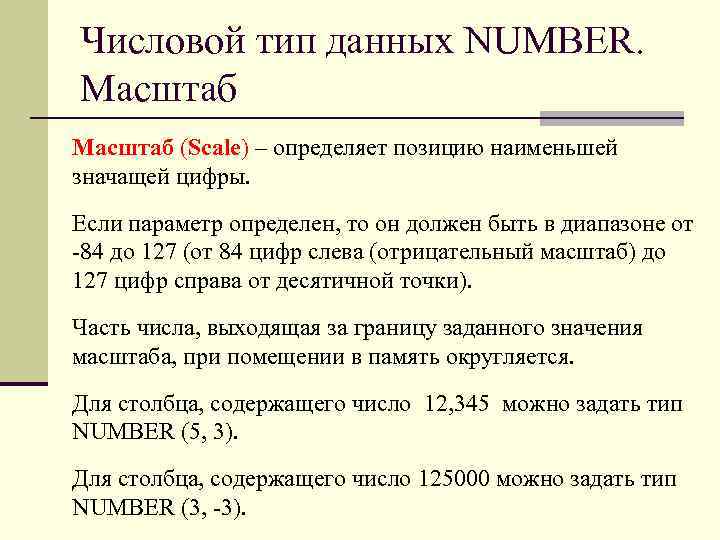 Числовой тип данных NUMBER. Масштаб

Масштаб (Scale) – определяет позицию наименьшей значащей цифры.

Если параметр определен, то он должен быть в диапазоне от -84 до 127 (от 84 цифр слева (отрицательный масштаб) до 127 цифр справа от десятичной точки).

Часть числа, выходящая за границу заданного значения масштаба, при помещении в память округляется.

Для столбца, содержащего число 12,345 можно задать тип NUMBER (5, 3).

Для столбца, содержащего число 125000 можно задать тип NUMBER (3, -3).